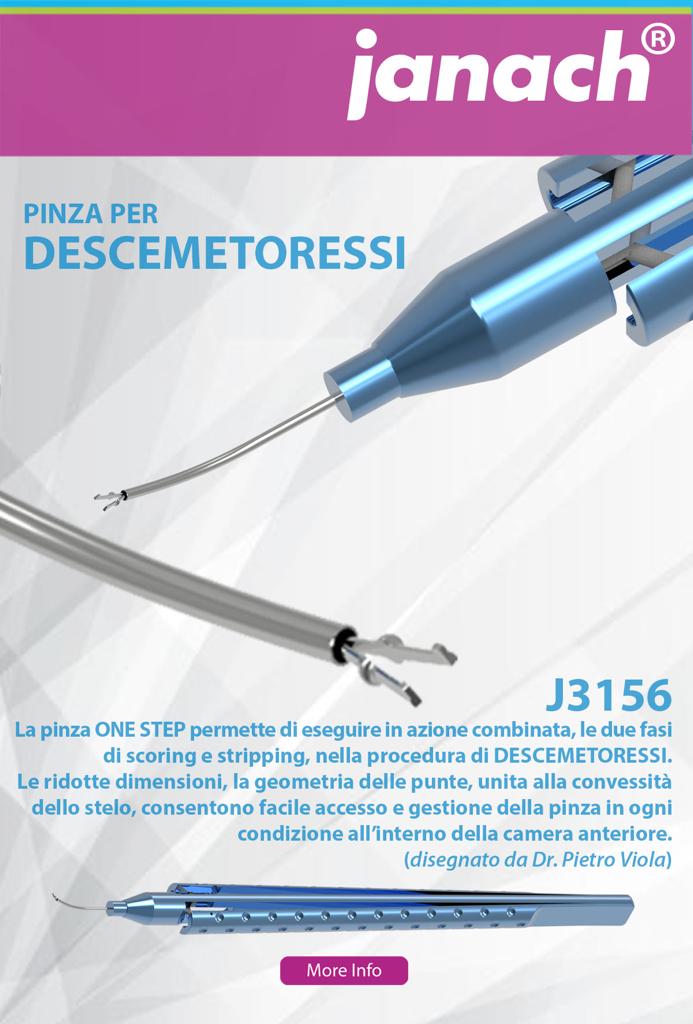 janach®

PINZA PER
DESCEMETORESSI

J3156

La pinza ONE STEP permette di eseguire in azione combinata, le due fasi di scoring e stripping, nella procedura di DESCEMETORESSI.
Le ridotte dimensioni, la geometria delle punte, unita alla convessità dello stelo, consentono facile accesso e gestione della pinza in ogni condizione all'interno della camera anteriore.
(disegnato da Dr. Pietro Viola)

More Info